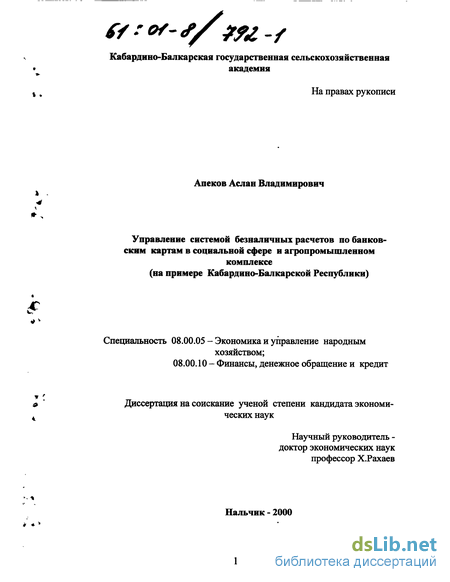 61:01-8/792-1

Кабардино-Балкарская государственная сельскохозяйственная академия

На правах рукописи

Апеков Аслан Владимирович

Управление системой безналичных расчетов по банковским картам в социальной сфере и агропромышленном комплексе
(на примере Кабардино-Балкарской Республики)

Специальность 08.00.05 – Экономика и управление народным хозяйством;
08.00.10 – Финансы, денежное обращение и кредит

Диссертация на соискание ученой степени кандидата экономических наук

Научный руководитель -
доктор экономических наук
профессор Х.Рахаев

Нальчик - 2000

1

dsLib.net
библиотека диссертаций